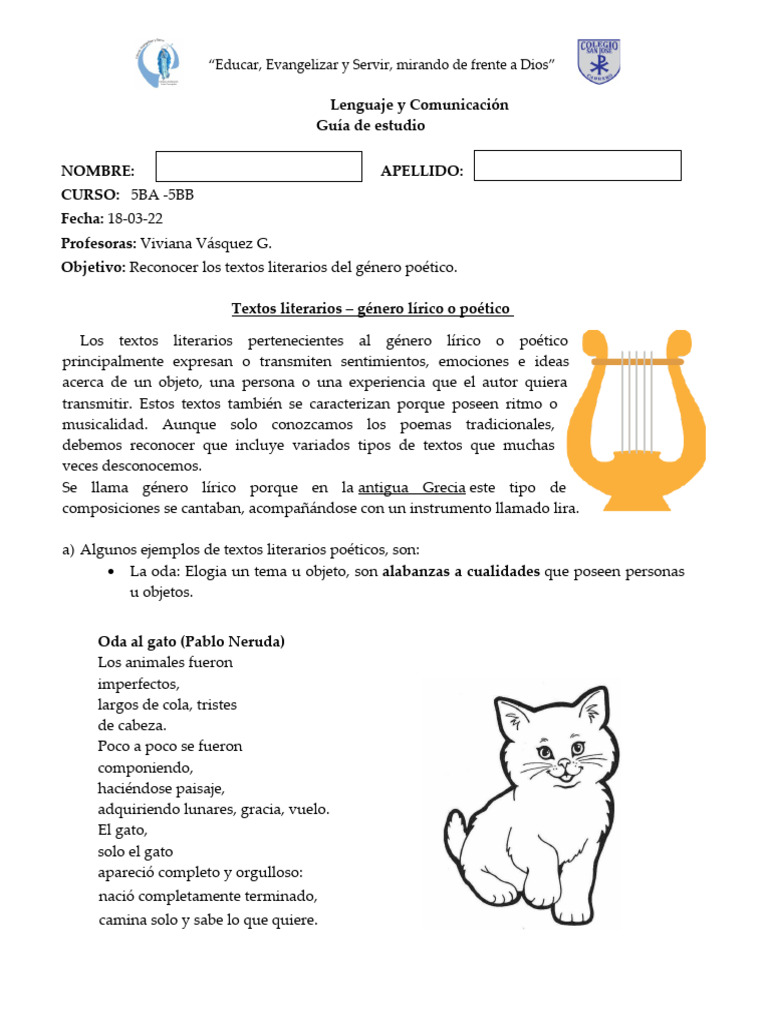 "Educar, Evangelizar y Servir, mirando de frente a Dios"

COLEGIO SAN JOSÉ

Lenguaje y Comunicación
Guía de estudio

NOMBRE: APELLIDO:
CURSO: 5BA -5BB
Fecha: 18-03-22
Profesoras: Viviana Vásquez G.
Objetivo: Reconocer los textos literarios del género poético.

Textos literarios – género lírico o poético

Los textos literarios pertenecientes al género lírico o poético principalmente expresan o transmiten sentimientos, emociones e ideas acerca de un objeto, una persona o una experiencia que el autor quiera transmitir. Estos textos también se caracterizan porque poseen ritmo o musicalidad. Aunque solo conozcamos los poemas tradicionales, debemos reconocer que incluye variados tipos de textos que muchas veces desconocemos.
Se llama género lírico porque en la antigua Grecia este tipo de composiciones se cantaban, acompañándose con un instrumento llamado lira.

a) Algunos ejemplos de textos literarios poéticos, son:
• La oda: Elogia un tema u objeto, son alabanzas a cualidades que poseen personas u objetos.

Oda al gato (Pablo Neruda)
Los animales fueron
imperfectos,
largos de cola, tristes
de cabeza.
Poco a poco se fueron
componiendo,
haciéndose paisaje,
adquiriendo lunares, gracia, vuelo.
El gato,
solo el gato
apareció completo y orgulloso:
nació completamente terminado,
camina solo y sabe lo que quiere.